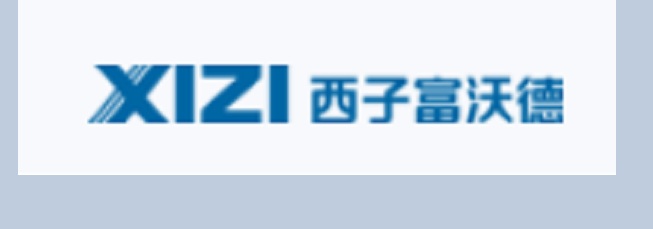 XIZI 西子富沃德